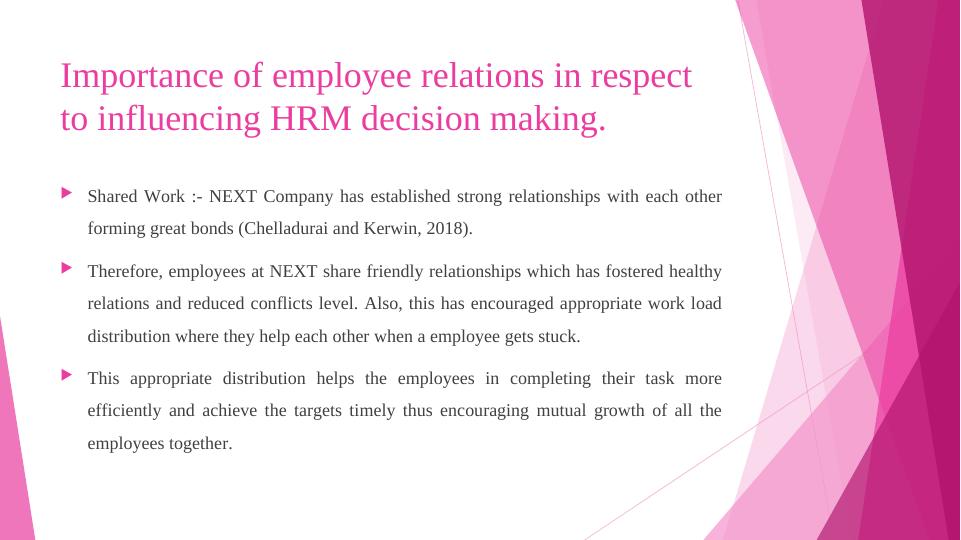 Importance of employee relations in respect to influencing HRM decision making.

▶ Shared Work :- NEXT Company has established strong relationships with each other forming great bonds (Chelladurai and Kerwin, 2018).

▶ Therefore, employees at NEXT share friendly relationships which has fostered healthy relations and reduced conflicts level. Also, this has encouraged appropriate work load distribution where they help each other when a employee gets stuck.

▶ This appropriate distribution helps the employees in completing their task more efficiently and achieve the targets timely thus encouraging mutual growth of all the employees together.